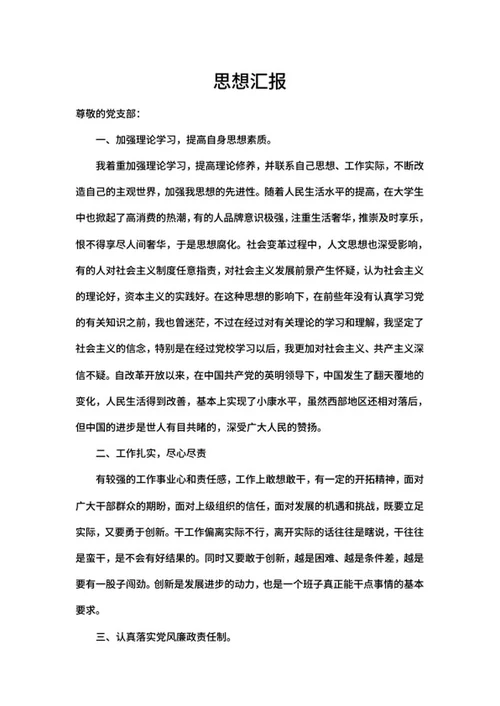 思想汇报

尊敬的党支部：

一、加强理论学习，提高自身思想素质。

我着重加强理论学习，提高理论修养，并联系自己思想、工作实际，不断改造自己的主观世界，加强我思想的先进性。随着人民生活水平的提高，在大学生中也掀起了高消费的热潮，有的人品牌意识极强，注重生活奢华，推崇及时享乐，恨不得享尽人间奢华，于是思想腐化。社会变革过程中，人文思想也深受影响，有的人对社会主义制度任意指责，对社会主义发展前景产生怀疑，认为社会主义的理论好，资本主义的实践好。在这种思想的影响下，在前些年没有认真学习党的有关知识之前，我也曾迷茫，不过在经过对有关理论的学习和理解，我坚定了社会主义的信念，特别是在经过党校学习以后，我更加对社会主义、共产主义深信不疑。自改革开放以来，在中国共产党的英明领导下，中国发生了翻天覆地的变化，人民生活得到改善，基本上实现了小康水平，虽然西部地区还相对落后，但中国的进步是世人有目共睹的，深受广大人民的赞扬。

二、工作扎实，尽心尽责

有较强的工作事业心和责任感，工作上敢想敢干，有一定的开拓精神，面对广大干部群众的期盼，面对上级组织的信任，面对发展的机遇和挑战，既要立足实际，又要勇于创新。干工作偏离实际不行，离开实际的话往往是瞎说，干往往是蛮干，是不会有好结果的。同时又要敢于创新，越是困难、越是条件差，越是要有一股子闯劲。创新是发展进步的动力，也是一个班子真正能干点事情的基本要求。

三、认真落实党风廉政责任制。